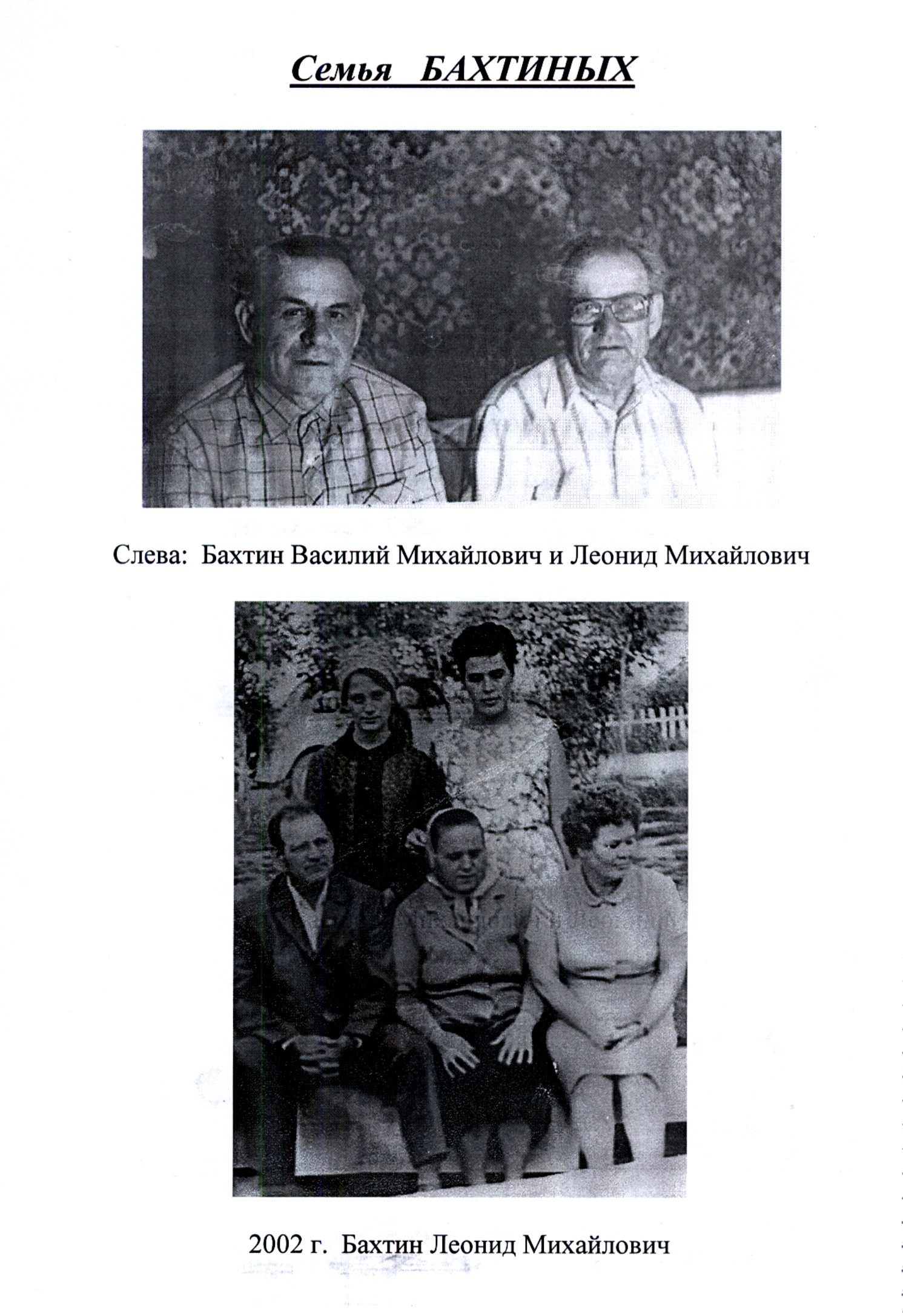 Семья БАХТИНЫХ

Слева: Бахтин Василий Михайлович и Леонид Михайлович

2002 г. Бахтин Леонид Михайлович